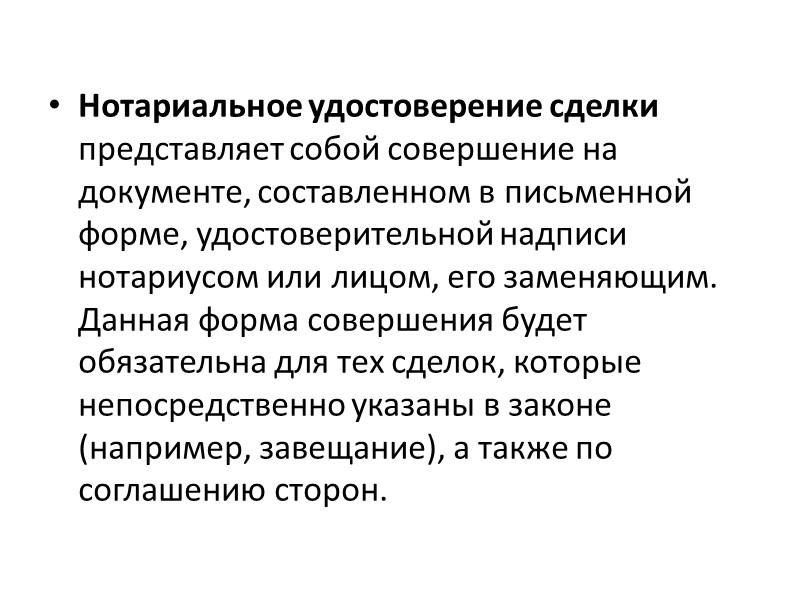 • Нотариальное удостоверение сделки представляет собой совершение на документе, составленном в письменной форме, удостоверительной надписи нотариусом или лицом, его заменяющим. Данная форма совершения будет обязательна для тех сделок, которые непосредственно указаны в законе (например, завещание), а также по соглашению сторон.